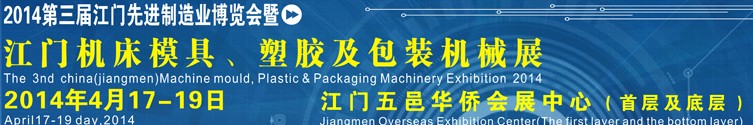 2014第三届江门先进制造业博览会暨

江门机床模具、塑胶及包装机械展

The 3nd china(jiangmen)Machine mould, Plastic & Packaging Machinery Exhibition 2014

2014年4月17-19日

April17-19 day,2014

江门五邑华侨会展中心（首层及底层）

Jiangmen Overseas Exhibition Center(The first layer and the bottom layer)